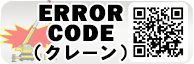 ERROR
CODE
(クレーン)